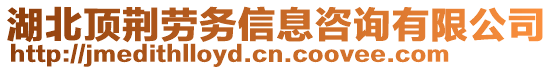 湖北顶荆劳务信息咨询有限公司
http://jmedithlloyd.cn.coovee.com